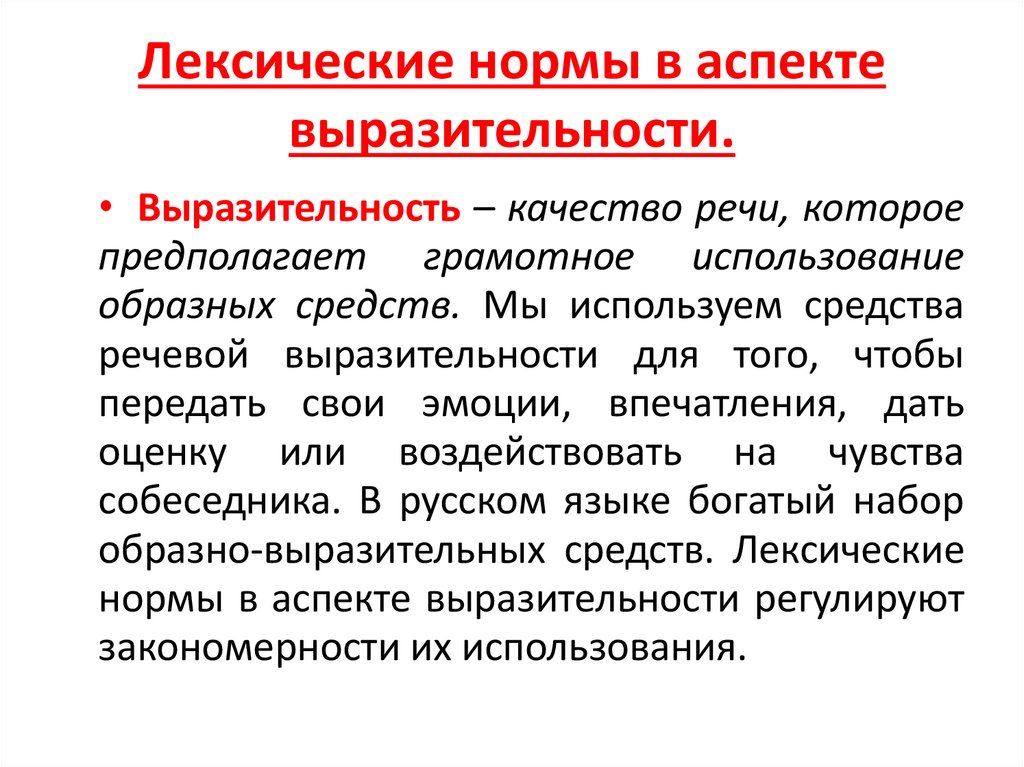 Лексические нормы в аспекте выразительности.

• Выразительность – качество речи, которое предполагает грамотное использование образных средств. Мы используем средства речевой выразительности для того, чтобы передать свои эмоции, впечатления, дать оценку или воздействовать на чувства собеседника. В русском языке богатый набор образно-выразительных средств. Лексические нормы в аспекте выразительности регулируют закономерности их использования.